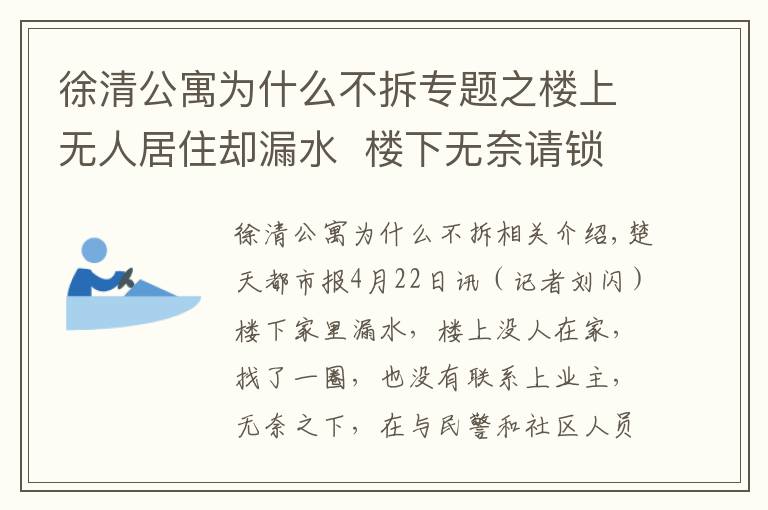 徐清公寓为什么不拆专题之楼上无人居住却漏水 楼下无奈请锁

徐清公寓为什么不拆相关介绍，楚天都市报4月22日讯（记者刘闪）楼下家里漏水，楼上没人在家，找了一圈，也没有联系上业主，无奈之下，在与民警和社区人员